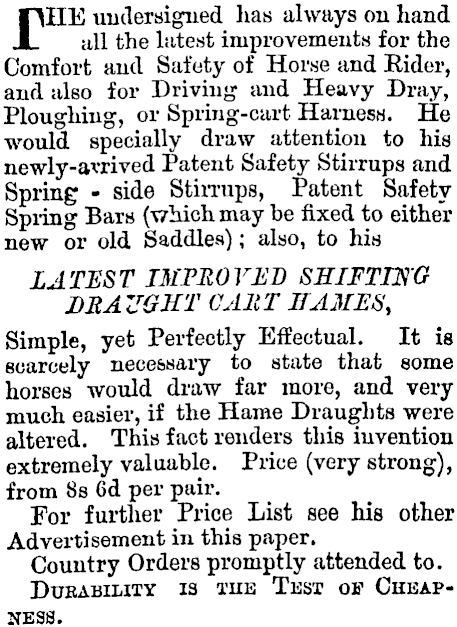 THE undersigned has always on hand all the latest improvements for the Comfort and Safety of Horse and Rider, and also for Driving and Heavy Dray, Ploughing, or Spring-cart Harness. He would specially draw attention to his newly-arrived Patent Safety Stirrups and Spring - side Stirrups, Patent Safety Spring Bars (which may be fixed to either new or old Saddles); also, to his

LATEST IMPROVED SHIFTING DRAUGHT CART HAMES,

Simple, yet Perfectly Effectual. It is scarcely necessary to state that some horses would draw far more, and very much easier, if the Hame Draughts were altered. This fact renders this invention extremely valuable. Price (very strong), from 8s 6d per pair.

For further Price List see his other Advertisement in this paper.

Country Orders promptly attended to.

DURABILITY IS THE TEST OF CHEAPNESS.